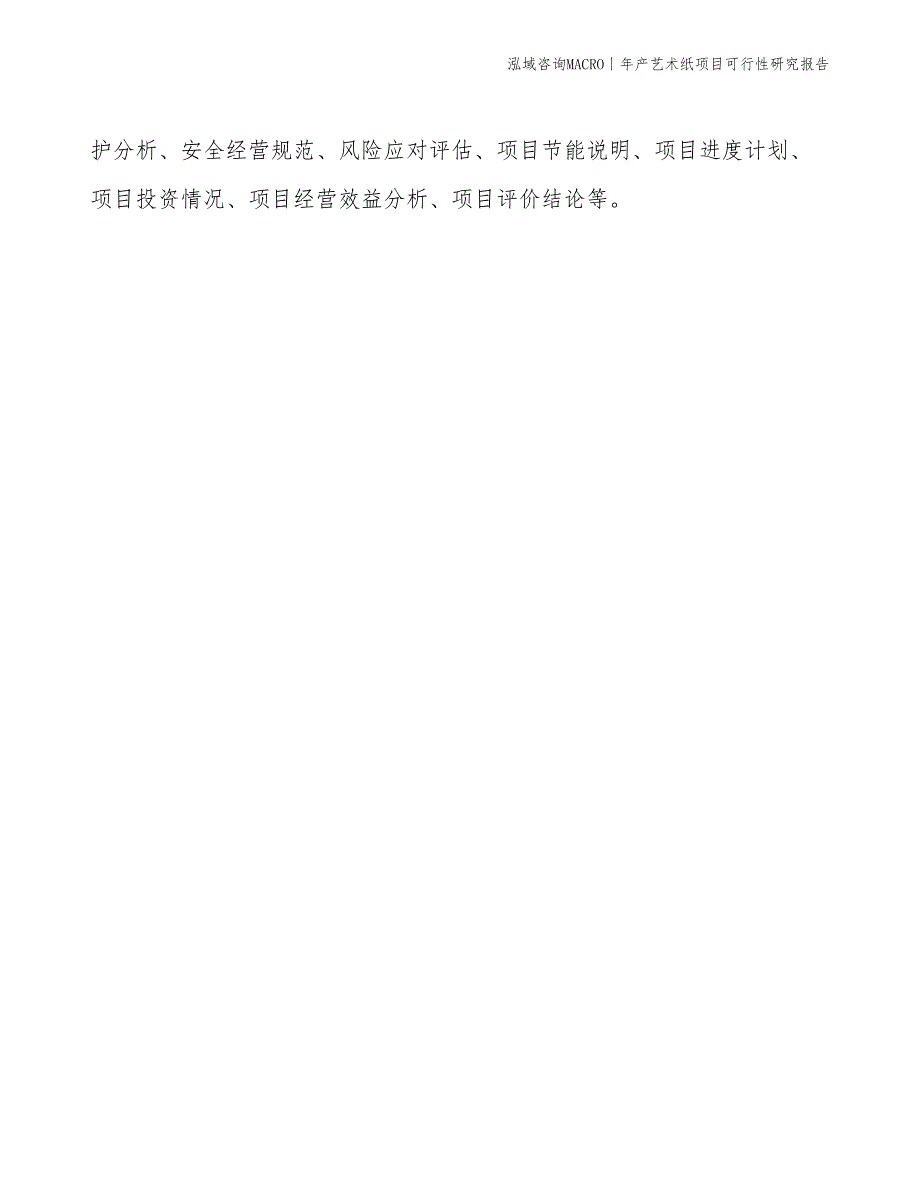 泓域咨询MACRO | 年产艺术纸项目可行性研究报告

护分析、安全经营规范、风险应对评估、项目节能说明、项目进度计划、项目投资情况、项目经营效益分析、项目评价结论等。